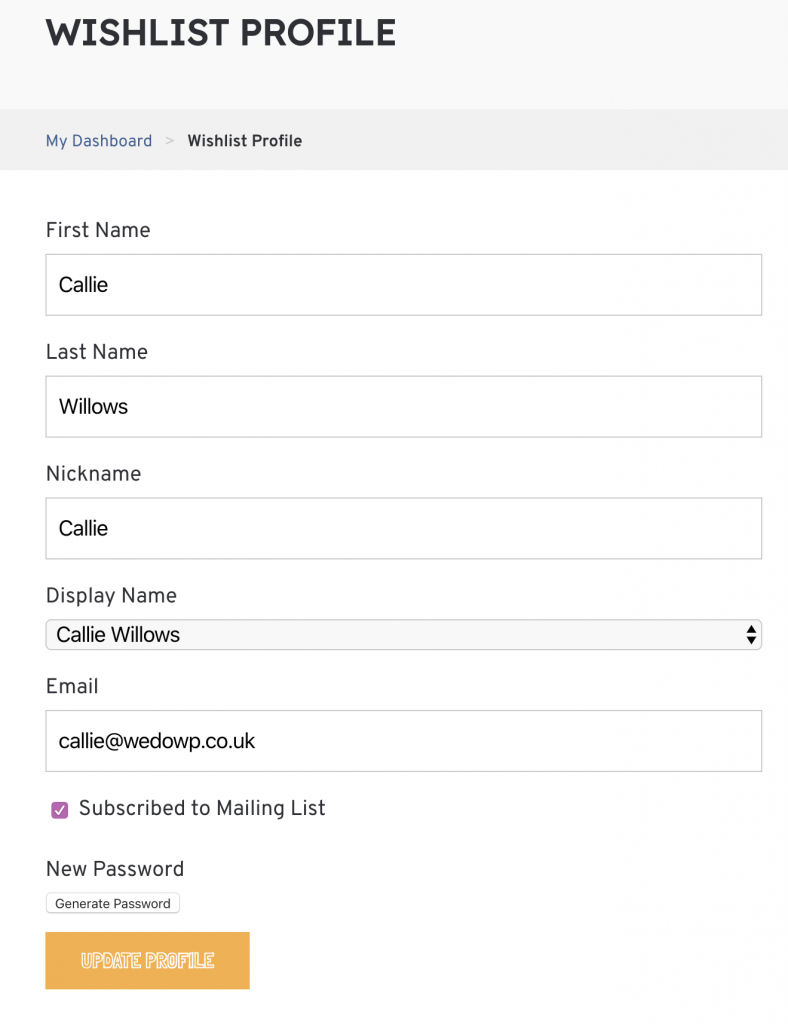 WISHLIST PROFILE

My Dashboard > Wishlist Profile

First Name

Callie

Last Name

Willows

Nickname

Callie

Display Name

Callie Willows

Email

callie@wedowp.co.uk

Subscribed to Mailing List

New Password

Generate Password

UPDATE PROFILE